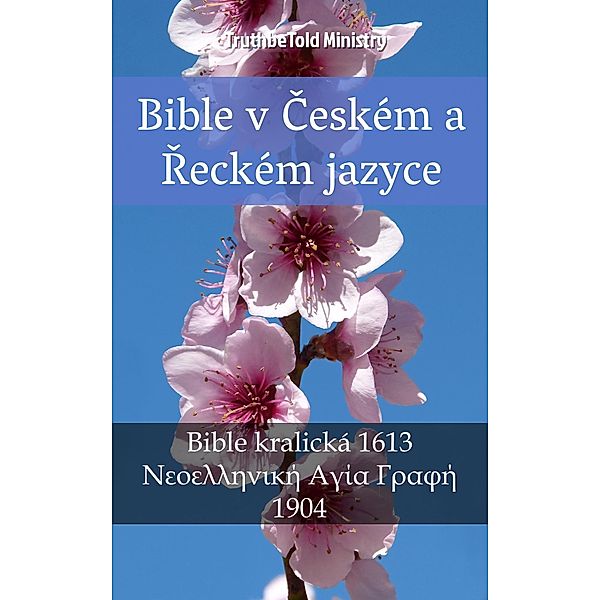 TruthBeTold Ministry

Bible v Českém a Řeckém jazyce

Bible kralická 1613
Νεοελληνική Αγία Γραφή 1904